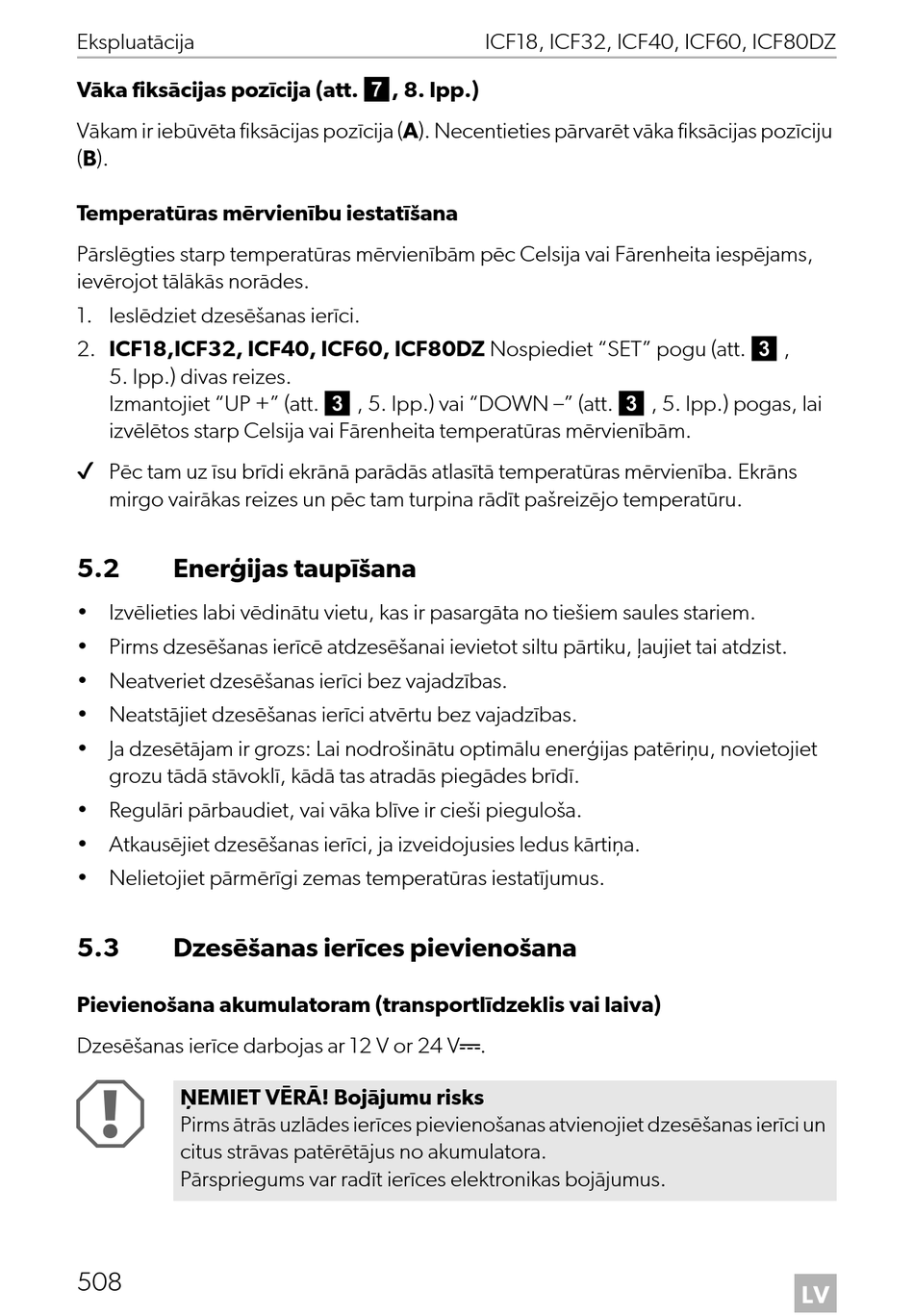 Ekspluatācija ICF18, ICF32, ICF40, ICF60, ICF80DZ

**Vāka fiksācijas pozīcija (att. 7, 8. lpp.)**

Vākam ir iebūvēta fiksācijas pozīcija (**A**). Necentieties pārvarēt vāka fiksācijas pozīciju (**B**).

**Temperatūras mērvienību iestatīšana**

Pārslēgties starp temperatūras mērvienībām pēc Celsija vai Fārenheita iespējams, ievērojot tālākās norādes.

1. Ieslēdziet dzesēšanas ierīci.
2. **ICF18,ICF32, ICF40, ICF60, ICF80DZ** Nospiediet “SET” pogu (att. 3 , 5. lpp.) divas reizes.
Izmantojiet “UP +” (att. 3 , 5. lpp.) vai “DOWN –” (att. 3 , 5. lpp.) pogas, lai izvēlētos starp Celsija vai Fārenheita temperatūras mērvienībām.

✓ Pēc tam uz īsu brīdi ekrānā parādās atlasītā temperatūras mērvienība. Ekrāns mirgo vairākas reizes un pēc tam turpina rādīt pašreizējo temperatūru.

**5.2 Enerģijas taupīšana**

• Izvēlieties labi vēdinātu vietu, kas ir pasargāta no tiešiem saules stariem.
• Pirms dzesēšanas ierīcē atdzesēšanai ievietot siltu pārtiku, ļaujiet tai atdzist.
• Neatveriet dzesēšanas ierīci bez vajadzības.
• Neatstājiet dzesēšanas ierīci atvērtu bez vajadzības.
• Ja dzesētājam ir grozs: Lai nodrošinātu optimālu enerģijas patēriņu, novietojiet grozu tādā stāvoklī, kādā tas atradās piegādes brīdī.
• Regulāri pārbaudiet, vai vāka blīve ir cieši pieguloša.
• Atkausējiet dzesēšanas ierīci, ja izveidojusies ledus kārtiņa.
• Nelietojiet pārmērīgi zemas temperatūras iestatījumus.

**5.3 Dzesēšanas ierīces pievienošana**

**Pievienošana akumulatoram (transportlīdzeklis vai laiva)**

Dzesēšanas ierīce darbojas ar 12 V or 24 V⎓.

**ŅEMIET VĒRĀ! Bojājumu risks**
Pirms ātrās uzlādes ierīces pievienošanas atvienojiet dzesēšanas ierīci un citus strāvas patērētājus no akumulatora.
Pārspriegums var radīt ierīces elektronikas bojājumus.

508 LV